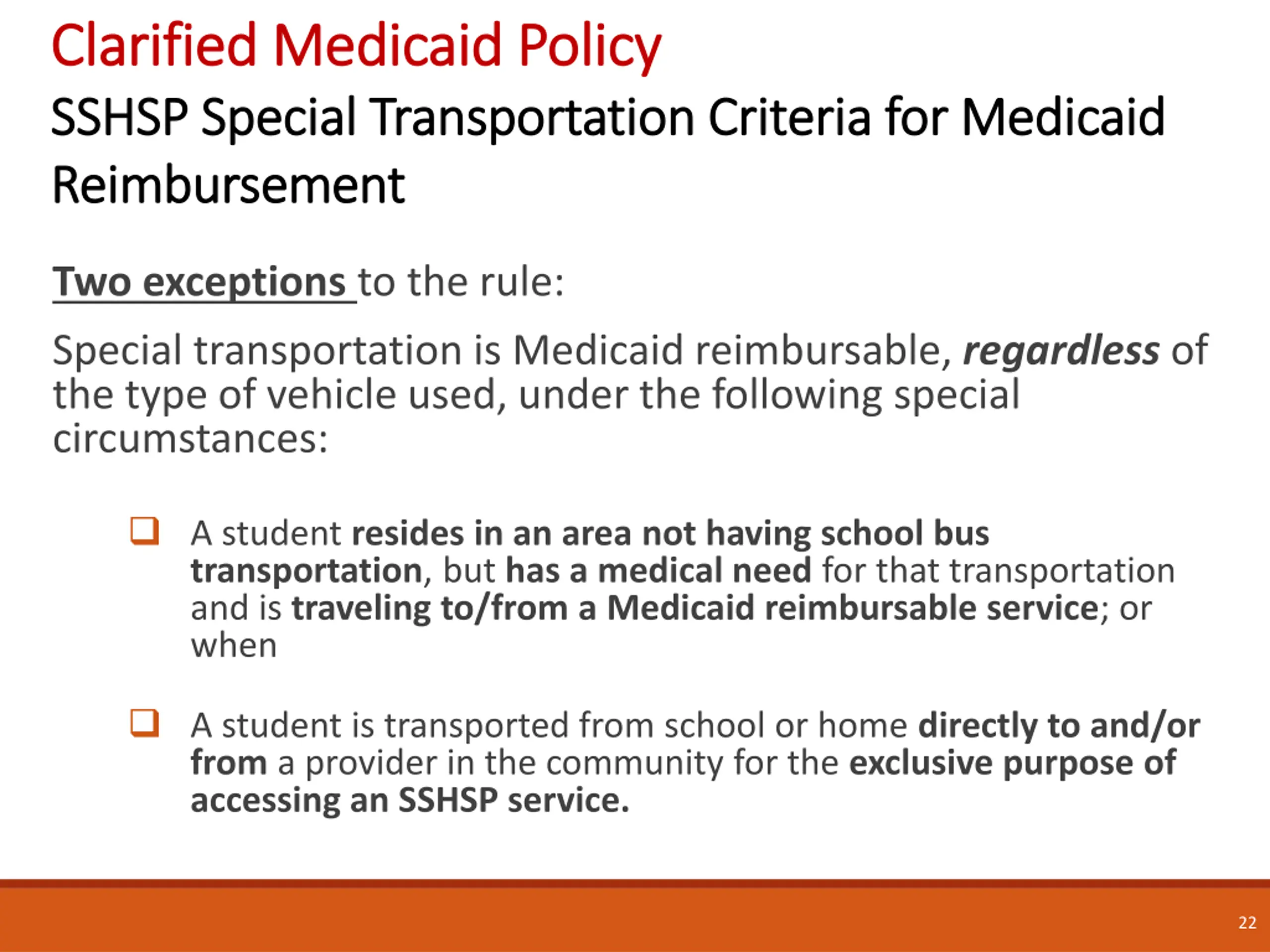 Clarified Medicaid Policy

SSHSP Special Transportation Criteria for Medicaid Reimbursement

Two exceptions to the rule:

Special transportation is Medicaid reimbursable, regardless of the type of vehicle used, under the following special circumstances:

❑ A student resides in an area not having school bus transportation, but has a medical need for that transportation and is traveling to/from a Medicaid reimbursable service; or when

❑ A student is transported from school or home directly to and/or from a provider in the community for the exclusive purpose of accessing an SSHSP service.

22